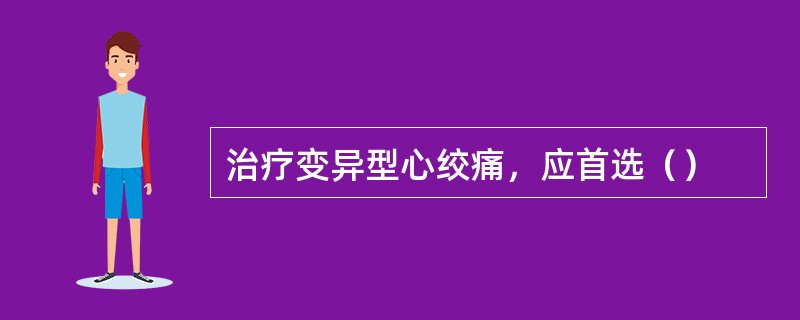 治疗变异型心绞痛，应首选（）